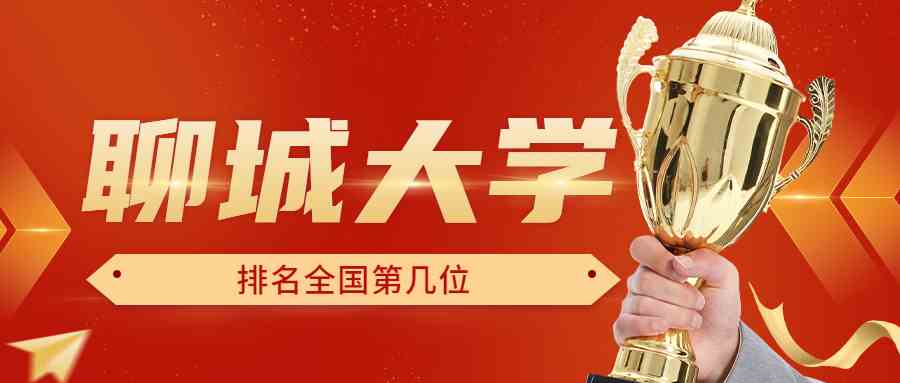 聊城大学

排名全国第几位